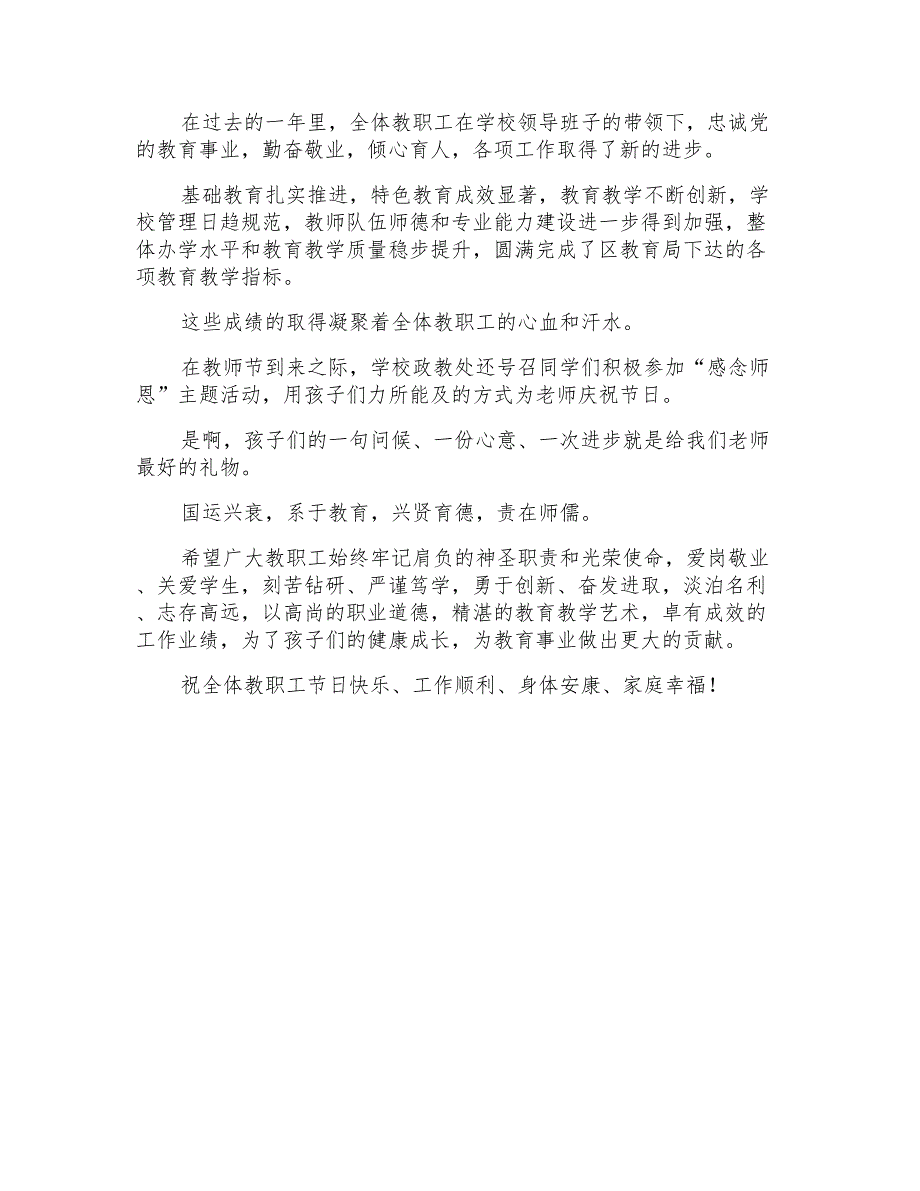 在过去的一年里，全体教职工在学校领导班子的带领下，忠诚党的教育事业，勤奋敬业，倾心育人，各项工作取得了新的进步。

基础教育扎实推进，特色教育成效显著，教育教学不断创新，学校管理日趋规范，教师队伍师德和专业能力建设进一步得到加强，整体办学水平和教育教学质量稳步提升，圆满完成了区教育局下达的各项教育教学指标。

这些成绩的取得凝聚着全体教职工的心血和汗水。

在教师节到来之际，学校政教处还号召同学们积极参加“感念师恩”主题活动，用孩子们力所能及的方式为老师庆祝节日。

是啊，孩子们的一句问候、一份心意、一次进步就是给我们老师最好的礼物。

国运兴衰，系于教育，兴贤育德，责在师儒。

希望广大教职工始终牢记肩负的神圣职责和光荣使命，爱岗敬业、关爱学生，刻苦钻研、严谨笃学，勇于创新、奋发进取，淡泊名利、志存高远，以高尚的职业道德，精湛的教育教学艺术，卓有成效的工作业绩，为了孩子们的健康成长，为教育事业做出更大的贡献。

祝全体教职工节日快乐、工作顺利、身体安康、家庭幸福！